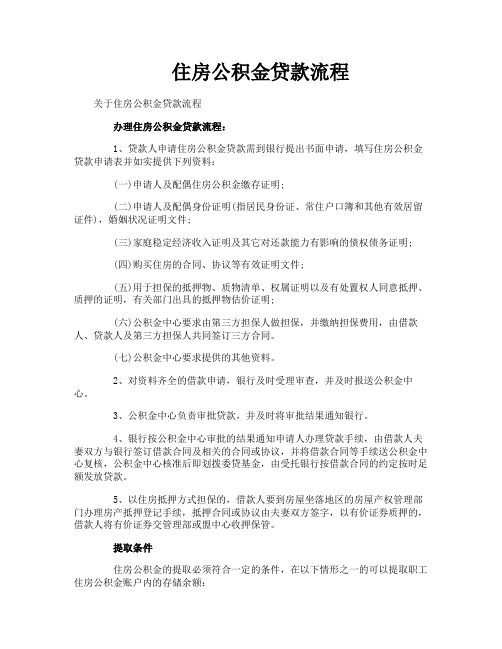 住房公积金贷款流程

关于住房公积金贷款流程

办理住房公积金贷款流程：

1、贷款人申请住房公积金贷款需到银行提出书面申请，填写住房公积金贷款申请表并如实提供下列资料：

(一)申请人及配偶住房公积金缴存证明；

(二)申请人及配偶身份证明(指居民身份证、常住户口簿和其他有效居留证件)，婚姻状况证明文件；

(三)家庭稳定经济收入证明及其它对还款能力有影响的债权债务证明；

(四)购买住房的合同、协议等有效证明文件；

(五)用于担保的抵押物、质物清单、权属证明以及有处置权人同意抵押、质押的证明，有关部门出具的抵押物估价证明；

(六)公积金中心要求由第三方担保人做担保，并缴纳担保费用，由借款人、贷款人及第三方担保人共同签订三方合同。

(七)公积金中心要求提供的其他资料。

2、对资料齐全的借款申请，银行及时受理审查，并及时报送公积金中心。

3、公积金中心负责审批贷款，并及时将审批结果通知银行。

4、银行按公积金中心审批的结果通知申请人办理贷款手续，由借款人夫妻双方与银行签订借款合同及相关的合同或协议，并将借款合同等手续送公积金中心复核，公积金中心核准后即划拨委贷基金，由受托银行按借款合同的约定按时足额发放贷款。

5、以住房抵押方式担保的，借款人要到房屋坐落地区的房屋产权管理部门办理房产抵押登记手续，抵押合同或协议由夫妻双方签字，以有价证券质押的，借款人将有价证券交管理部或盟中心收押保管。

提取条件

住房公积金的提取必须符合一定的条件，在以下情形之一的可以提取职工住房公积金账户内的存储余额：